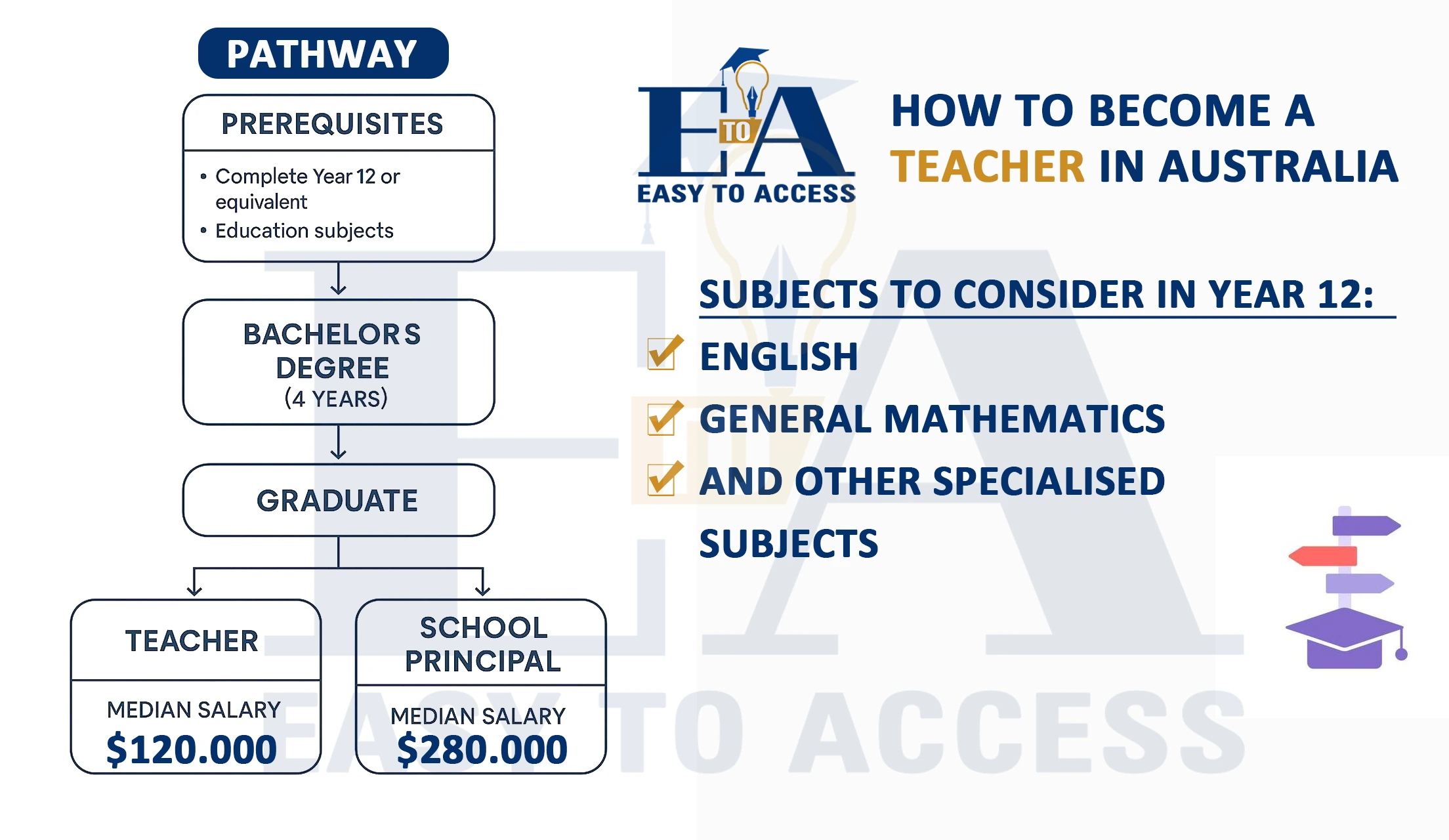 PATHWAY

PREREQUISITES

• Complete Year 12 or equivalent
• Education subjects

BACHELORS DEGREE
(4 YEARS)

GRADUATE

TEACHER

MEDIAN SALARY
$120.000

SCHOOL PRINCIPAL

MEDIAN SALARY
$280.000

E TO A
EASY TO ACCESS

HOW TO BECOME A TEACHER IN AUSTRALIA

SUBJECTS TO CONSIDER IN YEAR 12:

ENGLISH

GENERAL MATHEMATICS

AND OTHER SPECIALISED SUBJECTS

EASY TO ACCESS